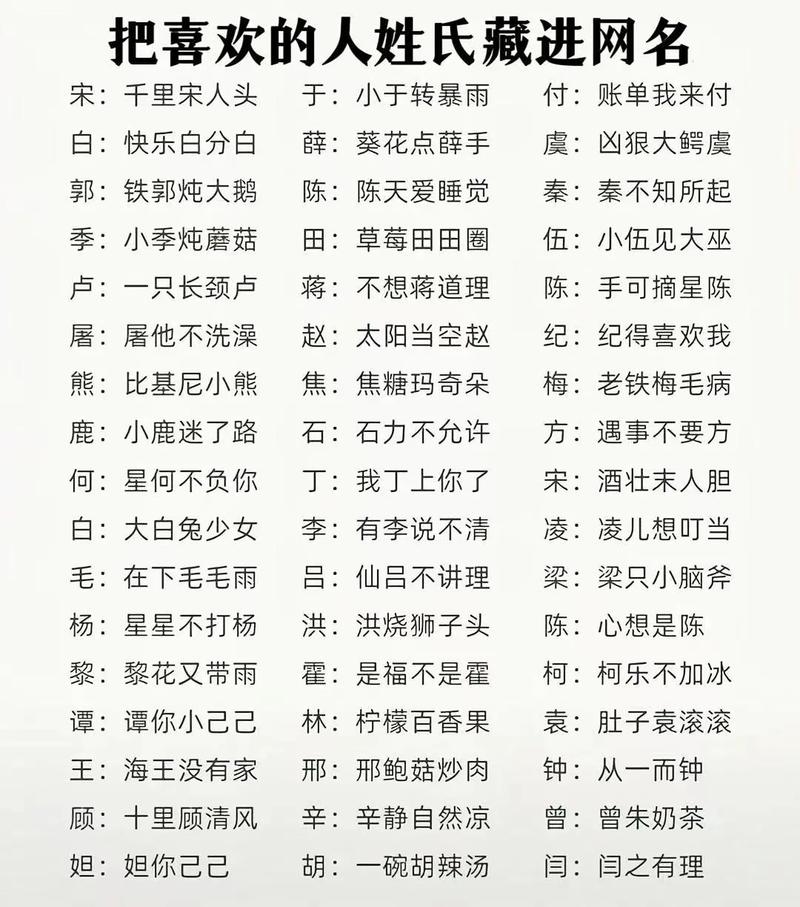 把喜欢的人姓氏藏进网名

宋：千里宋人头
白：快乐白分白
郭：铁郭炖大鹅
季：小季炖蘑菇
卢：一只长颈卢
屠：屠他不洗澡
熊：比基尼小熊
鹿：小鹿迷了路
何：星何不负你
白：大白兔少女
毛：在下毛毛雨
杨：星星不打杨
黎：黎花又带雨
谭：谭你小己己
王：海王没有家
顾：十里顾清风
妲：妲你己己

于：小于转暴雨
薛：葵花点薛手
陈：陈天爱睡觉
田：草莓田田圈
蒋：不想蒋道理
赵：太阳当空赵
焦：焦糖玛奇朵
石：石力不允许
丁：我丁上你了
李：有李说不清
吕：仙吕不讲理
洪：洪烧狮子头
霍：是福不是霍
林：柠檬百香果
邢：邢鲍菇炒肉
辛：辛静自然凉
胡：一碗胡辣汤

付：账单我来付
虞：凶狠大鳄虞
秦：秦不知所起
伍：小伍见大巫
陈：手可摘星陈
纪：纪得喜欢我
梅：老铁梅毛病
方：遇事不要方
宋：酒壮末人胆
凌：凌儿想叮当
梁：梁只小脑斧
陈：心想是陈
柯：柯乐不加冰
袁：肚子袁滚滚
钟：从一而钟
曾：曾朱奶茶
闫：闫之有理